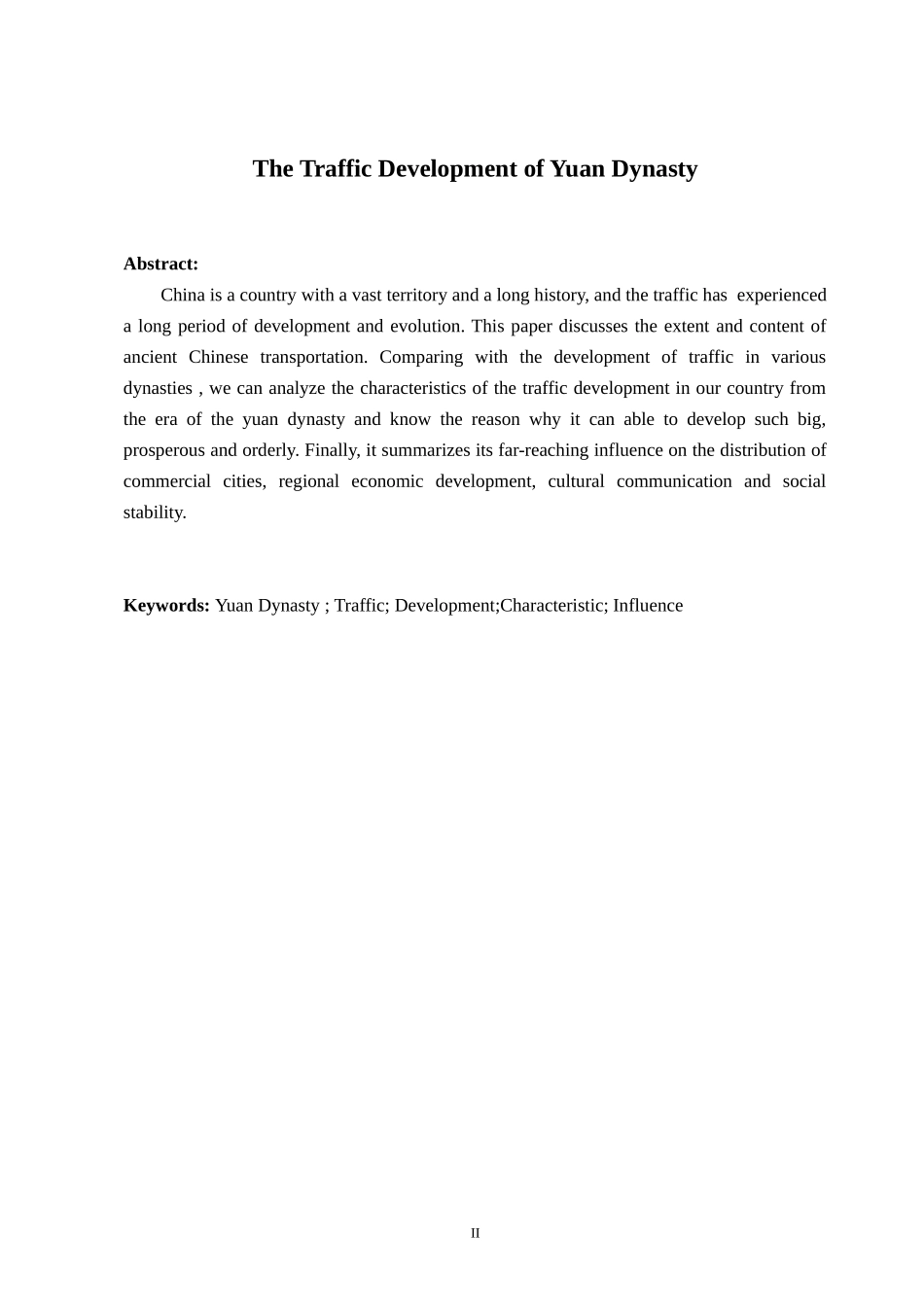 The Traffic Development of Yuan Dynasty

Abstract:

China is a country with a vast territory and a long history, and the traffic has experienced a long period of development and evolution. This paper discusses the extent and content of ancient Chinese transportation. Comparing with the development of traffic in various dynasties , we can analyze the characteristics of the traffic development in our country from the era of the yuan dynasty and know the reason why it can able to develop such big, prosperous and orderly. Finally, it summarizes its far-reaching influence on the distribution of commercial cities, regional economic development, cultural communication and social stability.

Keywords: Yuan Dynasty ; Traffic; Development;Characteristic; Influence

II